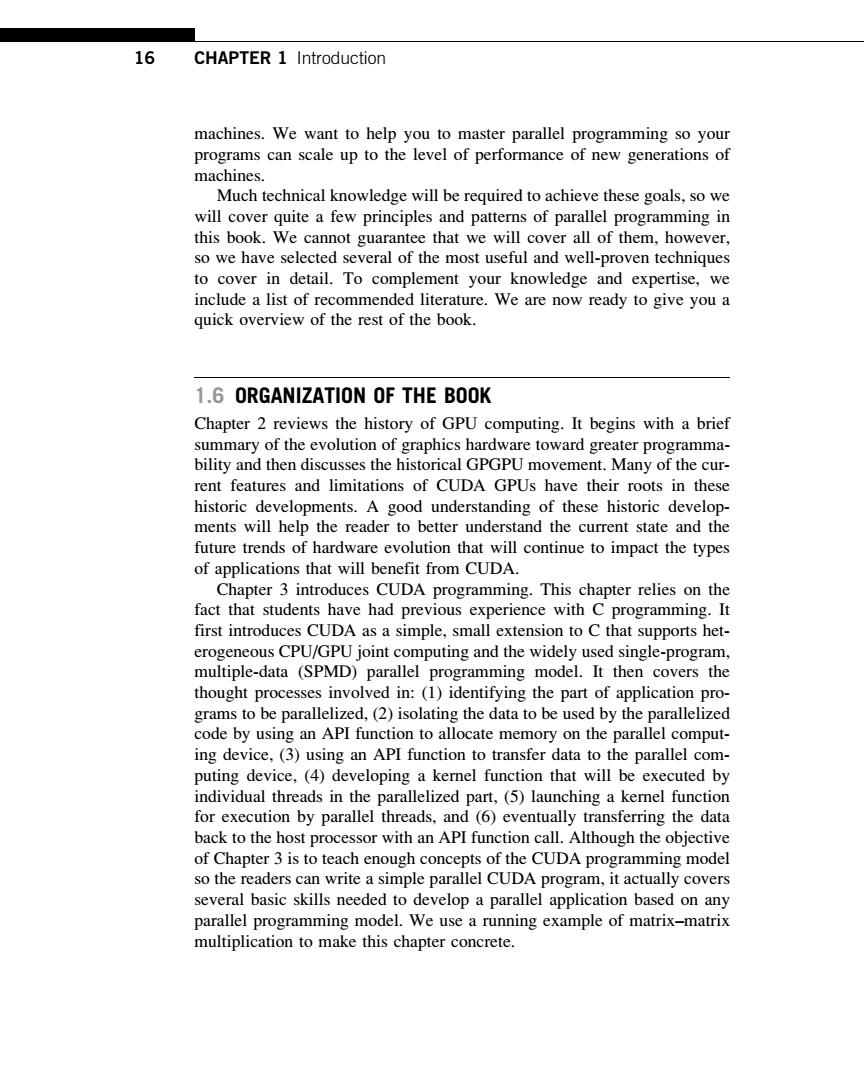 16 CHAPTER 1 Introduction

machines. We want to help you to master parallel programming so your programs can scale up to the level of performance of new generations of machines.

Much technical knowledge will be required to achieve these goals, so we will cover quite a few principles and patterns of parallel programming in this book. We cannot guarantee that we will cover all of them, however, so we have selected several of the most useful and well-proven techniques to cover in detail. To complement your knowledge and expertise, we include a list of recommended literature. We are now ready to give you a quick overview of the rest of the book.

1.6 ORGANIZATION OF THE BOOK

Chapter 2 reviews the history of GPU computing. It begins with a brief summary of the evolution of graphics hardware toward greater programmability and then discusses the historical GPGPU movement. Many of the current features and limitations of CUDA GPUs have their roots in these historic developments. A good understanding of these historic developments will help the reader to better understand the current state and the future trends of hardware evolution that will continue to impact the types of applications that will benefit from CUDA.

Chapter 3 introduces CUDA programming. This chapter relies on the fact that students have had previous experience with C programming. It first introduces CUDA as a simple, small extension to C that supports heterogeneous CPU/GPU joint computing and the widely used single-program, multiple-data (SPMD) parallel programming model. It then covers the thought processes involved in: (1) identifying the part of application programs to be parallelized, (2) isolating the data to be used by the parallelized code by using an API function to allocate memory on the parallel computing device, (3) using an API function to transfer data to the parallel computing device, (4) developing a kernel function that will be executed by individual threads in the parallelized part, (5) launching a kernel function for execution by parallel threads, and (6) eventually transferring the data back to the host processor with an API function call. Although the objective of Chapter 3 is to teach enough concepts of the CUDA programming model so the readers can write a simple parallel CUDA program, it actually covers several basic skills needed to develop a parallel application based on any parallel programming model. We use a running example of matrix–matrix multiplication to make this chapter concrete.